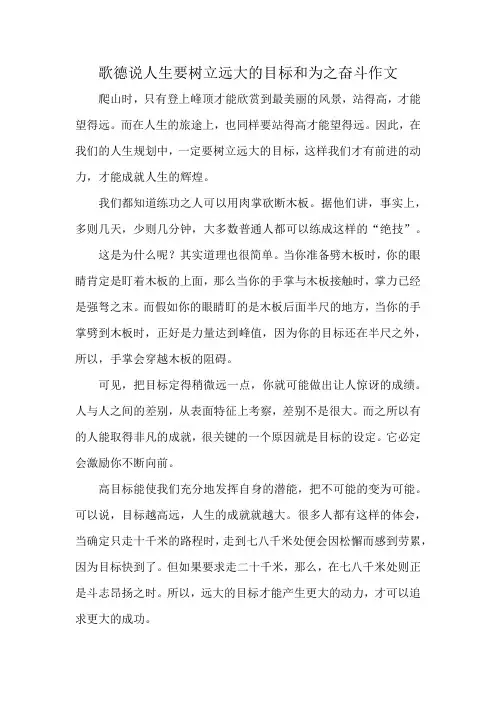 歌德说人生要树立远大的目标和为之奋斗作文

爬山时，只有登上峰顶才能欣赏到最美丽的风景，站得高，才能望得远。而在人生的旅途上，也同样要站得高才能望得远。因此，在我们的人生规划中，一定要树立远大的目标，这样我们才有前进的动力，才能成就人生的辉煌。

我们都知道练功之人可以用肉掌砍断木板。据他们讲，事实上，多则几天，少则几分钟，大多数普通人都可以练成这样的“绝技”。

这是为什么呢？其实道理也很简单。当你准备劈木板时，你的眼睛肯定是盯着木板的上面，那么当你的手掌与木板接触时，掌力已经是强弩之末。而假如你的眼睛盯的是木板后面半尺的地方，当你的手掌劈到木板时，正好是力量达到峰值，因为你的目标还在半尺之外，所以，手掌会穿越木板的阻碍。

可见，把目标定得稍微远一点，你就可能做出让人惊讶的成绩。人与人之间的差别，从表面特征上考察，差别不是很大。而之所以有的人能取得非凡的成就，很关键的一个原因就是目标的设定。它必定会激励你不断向前。

高目标能使我们充分地发挥自身的潜能，把不可能的变为可能。可以说，目标越高远，人生的成就就越大。很多人都有这样的体会，当确定只走十千米的路程时，走到七八千米处便会因松懈而感到劳累，因为目标快到了。但如果要求走二十千米，那么，在七八千米处则正是斗志昂扬之时。所以，远大的目标才能产生更大的动力，才可以追求更大的成功。